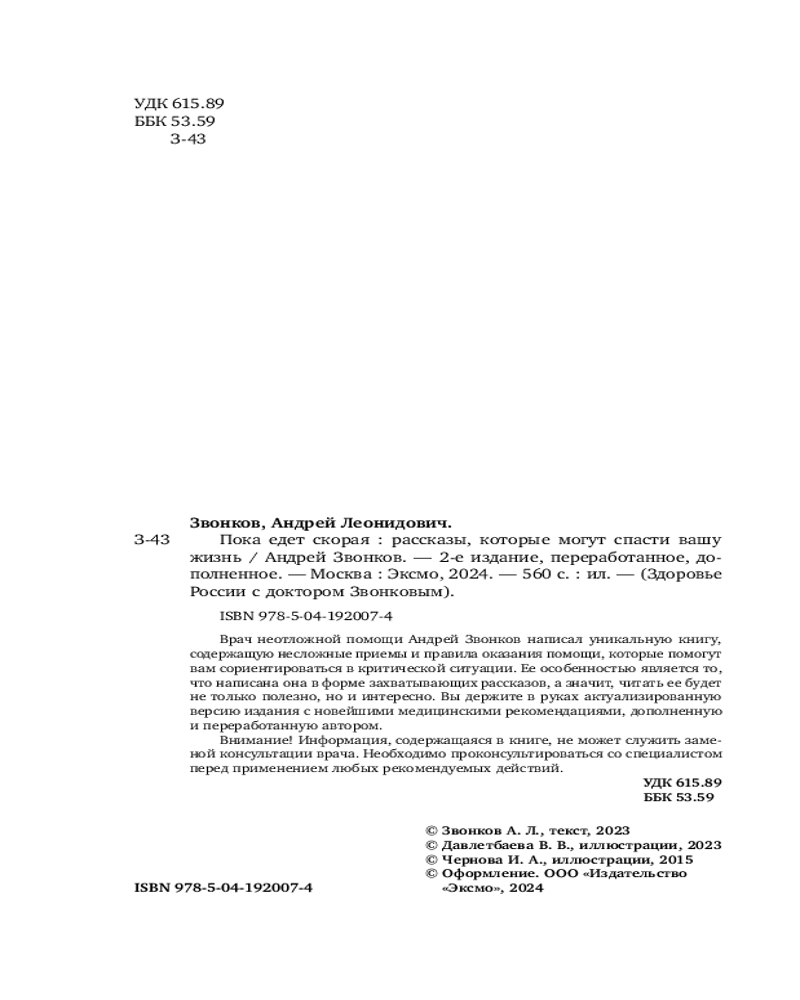 УДК 615.89
ББК 53.59
З-43

Звонков, Андрей Леонидович.
З-43 Пока едет скорая : рассказы, которые могут спасти вашу жизнь / Андрей Звонков. — 2-е издание, переработанное, дополненное. — Москва : Эксмо, 2024. — 560 с. : ил. — (Здоровье России с доктором Звонковым).

ISBN 978-5-04-192007-4

Врач неотложной помощи Андрей Звонков написал уникальную книгу, содержащую несложные приемы и правила оказания помощи, которые помогут вам сориентироваться в критической ситуации. Ее особенностью является то, что написана она в форме захватывающих рассказов, а значит, читать ее будет не только полезно, но и интересно. Вы держите в руках актуализированную версию издания с новейшими медицинскими рекомендациями, дополненную и переработанную автором.

Внимание! Информация, содержащаяся в книге, не может служить заменой консультации врача. Необходимо проконсультироваться со специалистом перед применением любых рекомендуемых действий.

УДК 615.89
ББК 53.59

© Звонков А. Л., текст, 2023
© Давлетбаева В. В., иллюстрации, 2023
© Чернова И. А., иллюстрации, 2015
© Оформление. ООО «Издательство «Эксмо», 2024

ISBN 978-5-04-192007-4